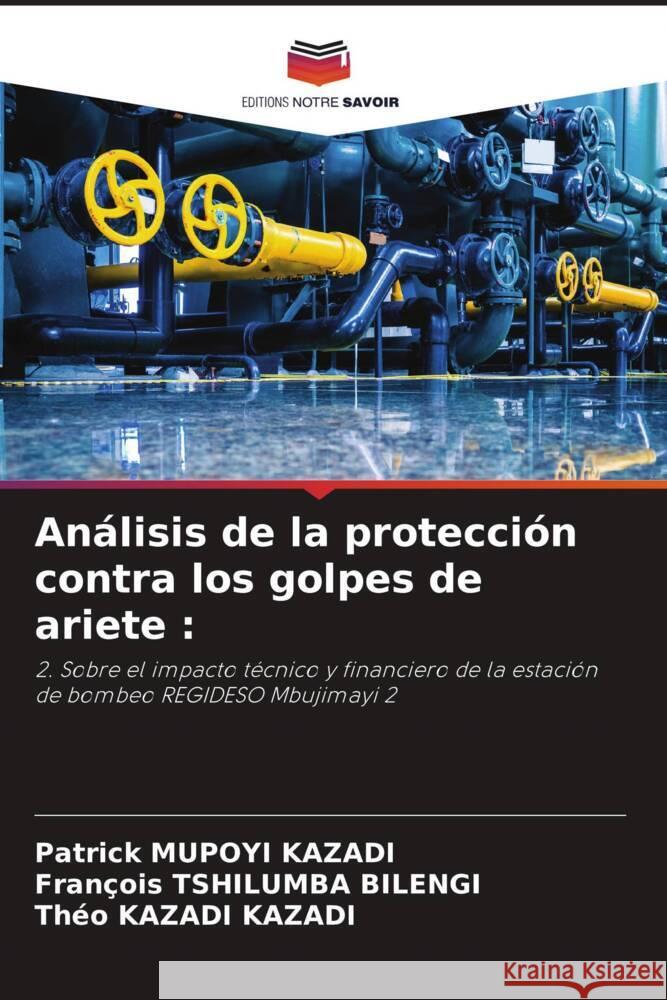 EDITIONS NOTRE SAVOIR

Análisis de la protección contra los golpes de ariete :

2. Sobre el impacto técnico y financiero de la estación de bombeo REGIDESO Mbujimayi 2

Patrick MUPOYI KAZADI
François TSHILUMBA BILENGI
Théo KAZADI KAZADI